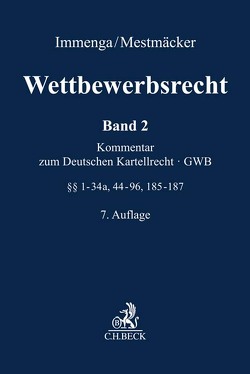 Immenga/Mestmäcker

Wettbewerbsrecht

Band 2

Kommentar
zum Deutschen Kartellrecht · GWB

§§ 1-34a, 44-96, 185-187

7. Auflage

B

C.H.BECK